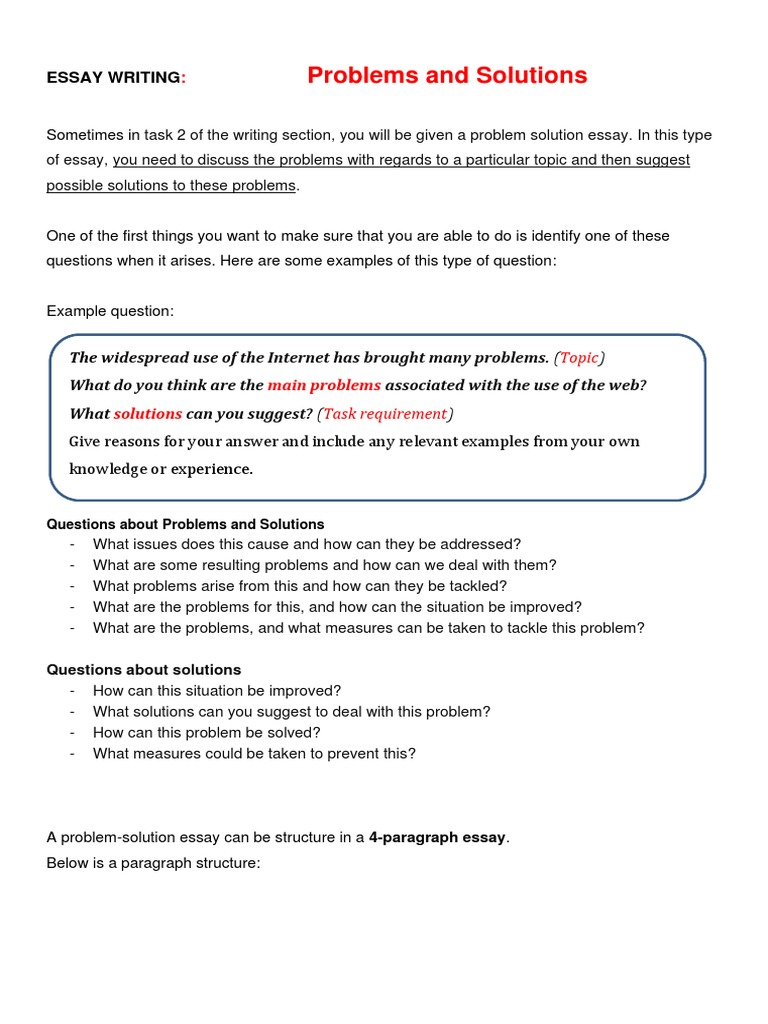 ESSAY WRITING: Problems and Solutions

Sometimes in task 2 of the writing section, you will be given a problem solution essay. In this type of essay, you need to discuss the problems with regards to a particular topic and then suggest possible solutions to these problems.

One of the first things you want to make sure that you are able to do is identify one of these questions when it arises. Here are some examples of this type of question:

Example question:

The widespread use of the Internet has brought many problems. (Topic)
What do you think are the main problems associated with the use of the web?
What solutions can you suggest? (Task requirement)
Give reasons for your answer and include any relevant examples from your own knowledge or experience.

Questions about Problems and Solutions
- What issues does this cause and how can they be addressed?
- What are some resulting problems and how can we deal with them?
- What problems arise from this and how can they be tackled?
- What are the problems for this, and how can the situation be improved?
- What are the problems, and what measures can be taken to tackle this problem?

Questions about solutions
- How can this situation be improved?
- What solutions can you suggest to deal with this problem?
- How can this problem be solved?
- What measures could be taken to prevent this?

A problem-solution essay can be structure in a 4-paragraph essay.
Below is a paragraph structure: